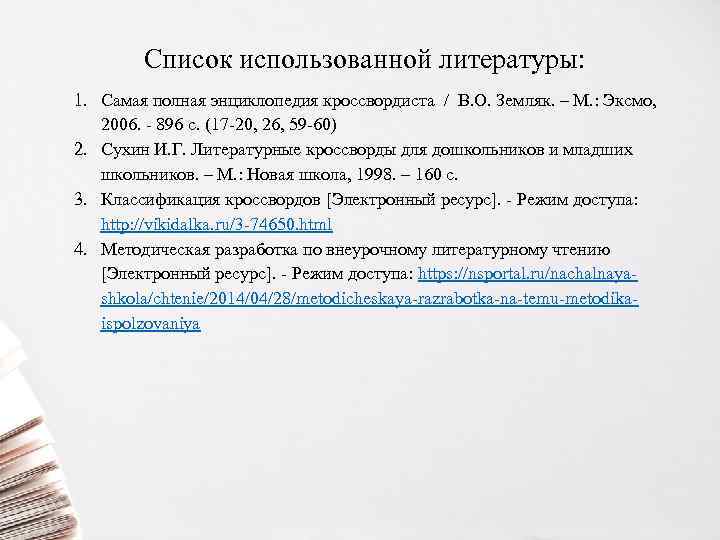 Список использованной литературы:

1. Самая полная энциклопедия кроссвордиста / В.О. Земляк. – М.: Эксмо, 2006. - 896 с. (17-20, 26, 59-60)
2. Сухин И.Г. Литературные кроссворды для дошкольников и младших школьников. – М.: Новая школа, 1998. – 160 с.
3. Классификация кроссвордов [Электронный ресурс]. - Режим доступа: http://vikidalka.ru/3-74650.html
4. Методическая разработка по внеурочному литературному чтению [Электронный ресурс]. - Режим доступа: https://nsportal.ru/nachalnaya-shkola/chtenie/2014/04/28/metodicheskaya-razrabotka-na-temu-metodika-ispolzovaniya